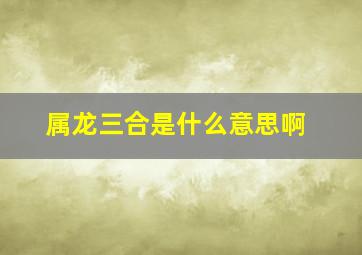 属龙三合是什么意思啊